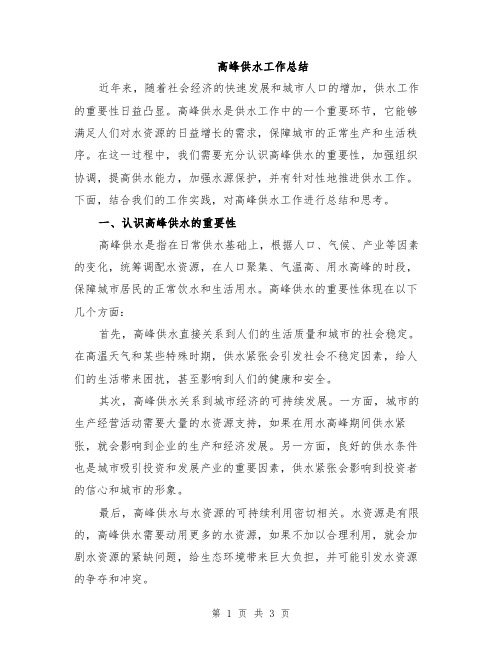 高峰供水工作总结

近年来，随着社会经济的快速发展和城市人口的增加，供水工作的重要性日益凸显。高峰供水是供水工作中的一个重要环节，它能够满足人们对水资源的日益增长的需求，保障城市的正常生产和生活秩序。在这一过程中，我们需要充分认识高峰供水的重要性，加强组织协调，提高供水能力，加强水源保护，并有针对性地推进供水工作。下面，结合我们的工作实践，对高峰供水工作进行总结和思考。

一、认识高峰供水的重要性

高峰供水是指在日常供水基础上，根据人口、气候、产业等因素的变化，统筹调配水资源，在人口聚集、气温高、用水高峰的时段，保障城市居民的正常饮水和生活用水。高峰供水的重要性体现在以下几个方面：

首先，高峰供水直接关系到人们的生活质量和城市的社会稳定。在高温天气和某些特殊时期，供水紧张会引发社会不稳定因素，给人们的生活带来困扰，甚至影响到人们的健康和安全。

其次，高峰供水关系到城市经济的可持续发展。一方面，城市的生产经营活动需要大量的水资源支持，如果在用水高峰期间供水紧张，就会影响到企业的生产和经济发展。另一方面，良好的供水条件也是城市吸引投资和发展产业的重要因素，供水紧张会影响到投资者的信心和城市的形象。

最后，高峰供水与水资源的可持续利用密切相关。水资源是有限的，高峰供水需要动用更多的水资源，如果不加以合理利用，就会加剧水资源的紧缺问题，给生态环境带来巨大负担，并可能引发水资源的争夺和冲突。

第 1 页 共 3 页